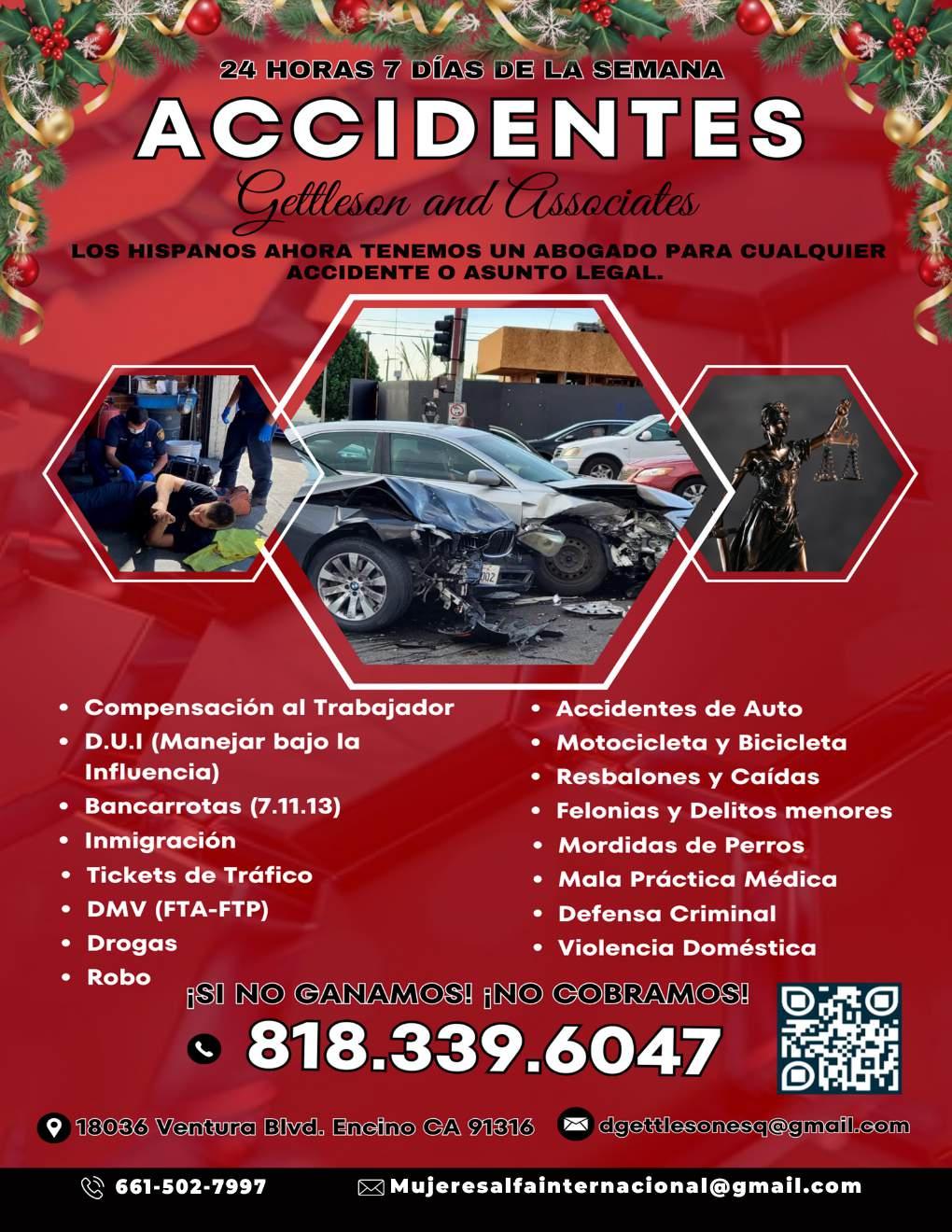 24 HORAS 7 DÍAS DE LA SEMANA

ACCIDENTES

Gettleson and Associates

LOS HISPANOS AHORA TENEMOS UN ABOGADO PARA CUALQUIER ACCIDENTE O ASUNTO LEGAL.

• Compensación al Trabajador
• D.U.I (Manejar bajo la Influencia)
• Bancarrotas (7.11.13)
• Inmigración
• Tickets de Tráfico
• DMV (FTA-FTP)
• Drogas
• Robo

• Accidentes de Auto
• Motocicleta y Bicicleta
• Resbalones y Caídas
• Felonias y Delitos menores
• Mordidas de Perros
• Mala Práctica Médica
• Defensa Criminal
• Violencia Doméstica

¡SI NO GANAMOS! ¡NO COBRAMOS!

818.339.6047

18036 Ventura Blvd. Encino CA 91316

dgettlesonesq@gmail.com

661-502-7997

Mujeresalfainternacional@gmail.com